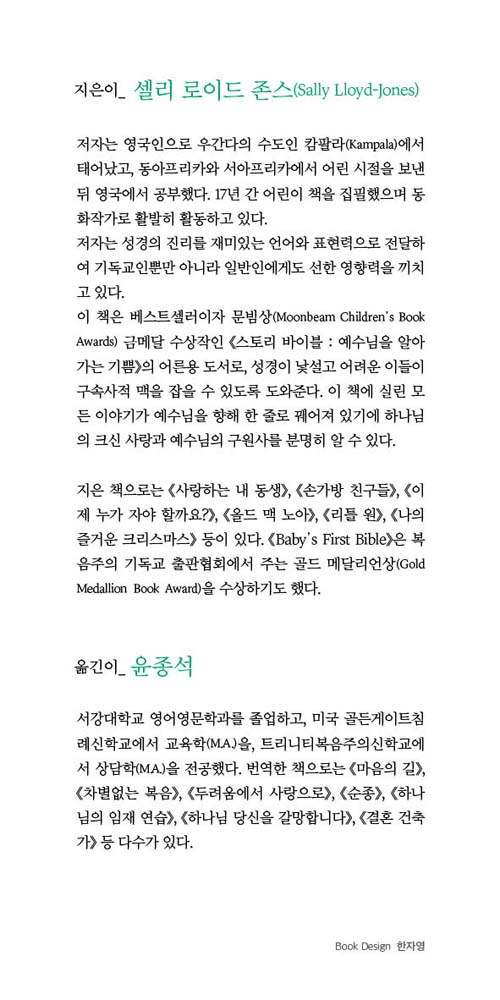 지은이_ 셀리 로이드 존스(Sally Lloyd-Jones)

저자는 영국인으로 우간다의 수도인 캄팔라(Kampala)에서 태어났고, 동아프리카와 서아프리카에서 어린 시절을 보낸 뒤 영국에서 공부했다. 17년 간 어린이 책을 집필했으며 동화작가로 활발히 활동하고 있다.
저자는 성경의 진리를 재미있는 언어와 표현력으로 전달하여 기독교인뿐만 아니라 일반인에게도 선한 영향력을 끼치고 있다.
이 책은 베스트셀러이자 문빔상(Moonbeam Children's Book Awards) 금메달 수상작인 《스토리 바이블 : 예수님을 알아가는 기쁨》의 어른용 도서로, 성경이 낯설고 어려운 이들이 구속사적 맥을 잡을 수 있도록 도와준다. 이 책에 실린 모든 이야기가 예수님을 향해 한 줄로 꿰어져 있기에 하나님의 크신 사랑과 예수님의 구원사를 분명히 알 수 있다.

지은 책으로는 《사랑하는 내 동생》, 《손가방 친구들》, 《이제 누가 자야 할까요?》, 《올드 맥 노아》, 《리틀 원》, 《나의 즐거운 크리스마스》 등이 있다. 《Baby's First Bible》은 복음주의 기독교 출판협회에서 주는 골드 메달리언상(Gold Medallion Book Award)을 수상하기도 했다.

옮긴이_ 윤종석

서강대학교 영어영문학과를 졸업하고, 미국 골든게이트침례신학교에서 교육학(M.A.)을, 트리니티복음주의신학교에서 상담학(M.A.)을 전공했다. 번역한 책으로는 《마음의 길》, 《차별없는 복음》, 《두려움에서 사랑으로》, 《순종》, 《하나님의 임재 연습》, 《하나님 당신을 갈망합니다》, 《결혼 건축가》 등 다수가 있다.

Book Design 한자영